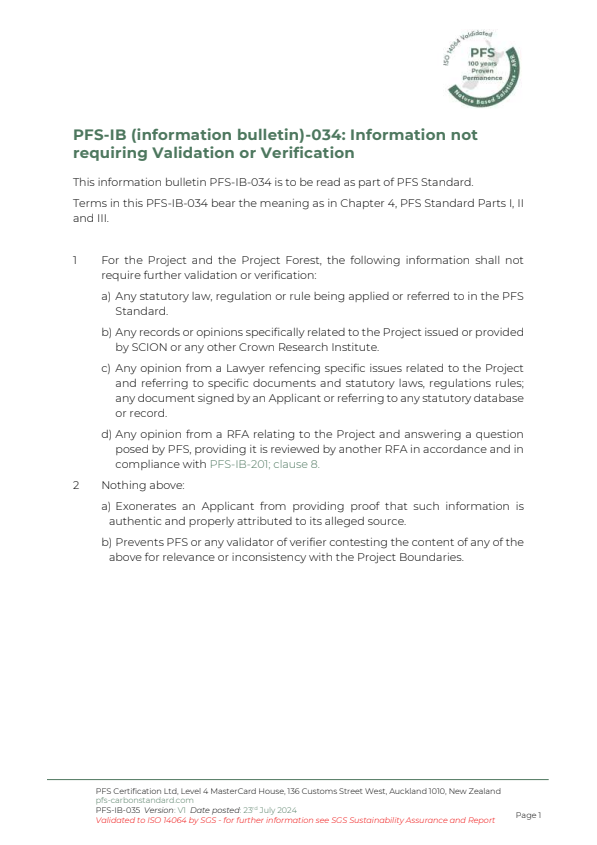 ISO 14064 Validated
PFS
100 years
Proven
Permanence
Nature Based Solutions - ARR

PFS-IB (information bulletin)-034: Information not requiring Validation or Verification

This information bulletin PFS-IB-034 is to be read as part of PFS Standard.

Terms in this PFS-IB-034 bear the meaning as in Chapter 4, PFS Standard Parts I, II and III.

1 For the Project and the Project Forest, the following information shall not require further validation or verification:

a) Any statutory law, regulation or rule being applied or referred to in the PFS Standard.

b) Any records or opinions specifically related to the Project issued or provided by SCION or any other Crown Research Institute.

c) Any opinion from a Lawyer refencing specific issues related to the Project and referring to specific documents and statutory laws, regulations rules; any document signed by an Applicant or referring to any statutory database or record.

d) Any opinion from a RFA relating to the Project and answering a question posed by PFS, providing it is reviewed by another RFA in accordance and in compliance with PFS-IB-201; clause 8.

2 Nothing above:

a) Exonerates an Applicant from providing proof that such information is authentic and properly attributed to its alleged source.

b) Prevents PFS or any validator of verifier contesting the content of any of the above for relevance or inconsistency with the Project Boundaries.

PFS Certification Ltd, Level 4 MasterCard House, 136 Customs Street West, Auckland 1010, New Zealand
pfs-carbonstandard.com
PFS-IB-035 Version: V1 Date posted: 23rd July 2024
Validated to ISO 14064 by SGS - for further information see SGS Sustainability Assurance and Report
Page 1